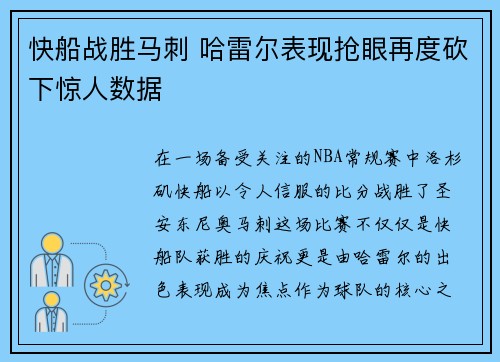 快船战胜马刺 哈雷尔表现抢眼再度砍下惊人数据

在一场备受关注的NBA常规赛中洛杉矶快船以令人信服的比分战胜了圣安东尼奥马刺这场比赛不仅仅是快船队获胜的庆祝更是由哈雷尔的出色表现成为焦点作为球队的核心之